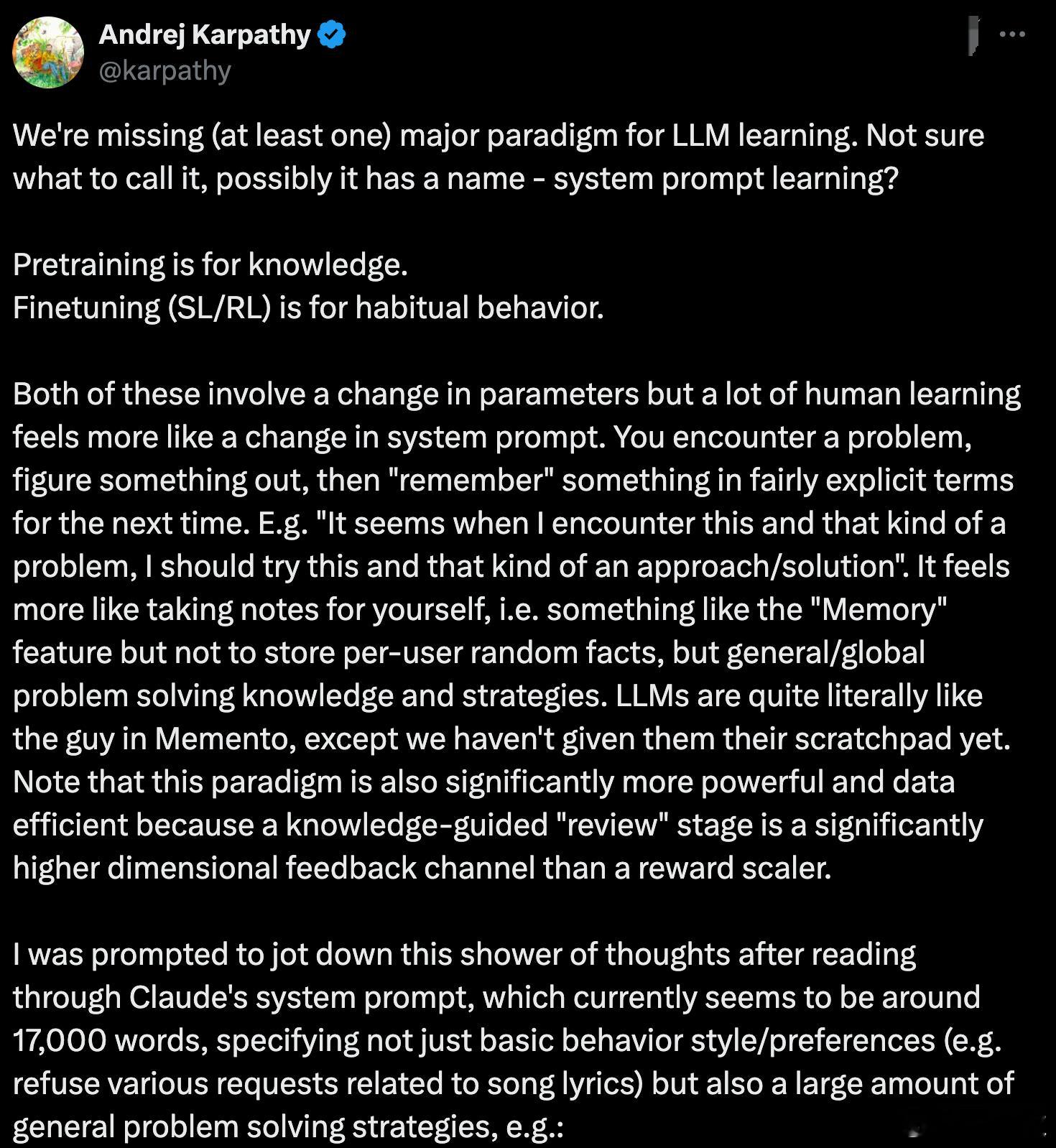 Andrej Karpathy
@karpathy

We're missing (at least one) major paradigm for LLM learning. Not sure what to call it, possibly it has a name - system prompt learning?

Pretraining is for knowledge.
Finetuning (SL/RL) is for habitual behavior.

Both of these involve a change in parameters but a lot of human learning feels more like a change in system prompt. You encounter a problem, figure something out, then "remember" something in fairly explicit terms for the next time. E.g. "It seems when I encounter this and that kind of a problem, I should try this and that kind of an approach/solution". It feels more like taking notes for yourself, i.e. something like the "Memory" feature but not to store per-user random facts, but general/global problem solving knowledge and strategies. LLMs are quite literally like the guy in Memento, except we haven't given them their scratchpad yet. Note that this paradigm is also significantly more powerful and data efficient because a knowledge-guided "review" stage is a significantly higher dimensional feedback channel than a reward scaler.

I was prompted to jot down this shower of thoughts after reading through Claude's system prompt, which currently seems to be around 17,000 words, specifying not just basic behavior style/preferences (e.g. refuse various requests related to song lyrics) but also a large amount of general problem solving strategies, e.g.: